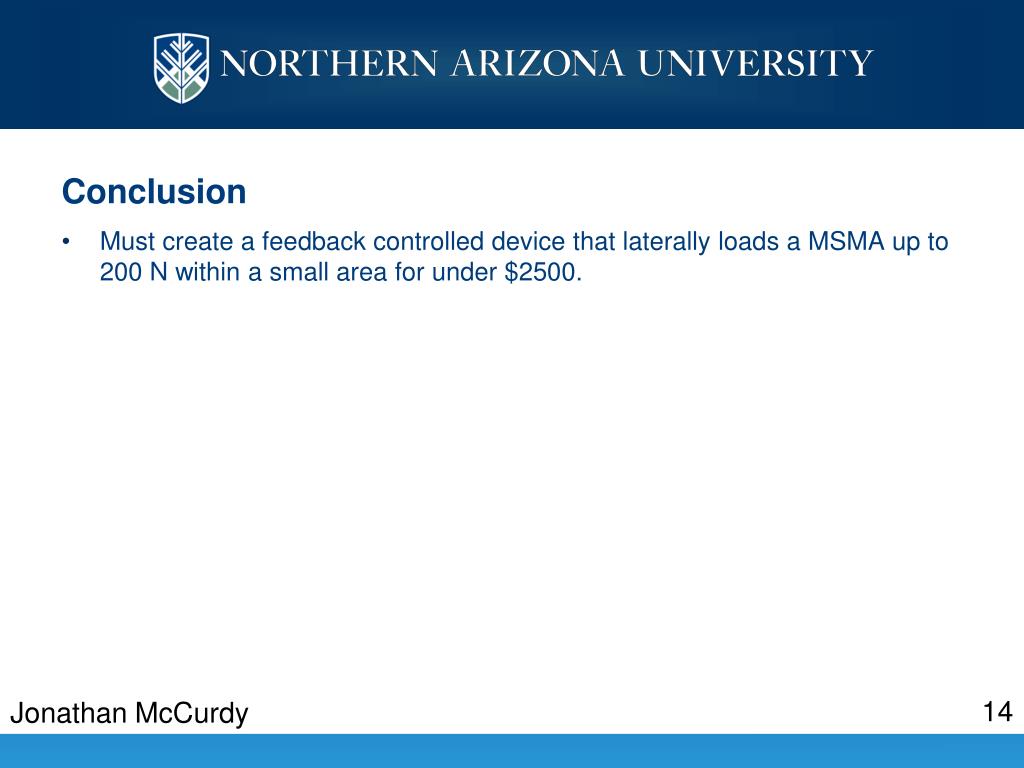 NORTHERN ARIZONA UNIVERSITY

Conclusion

• Must create a feedback controlled device that laterally loads a MSMA up to 200 N within a small area for under \$2500.

Jonathan McCurdy

14